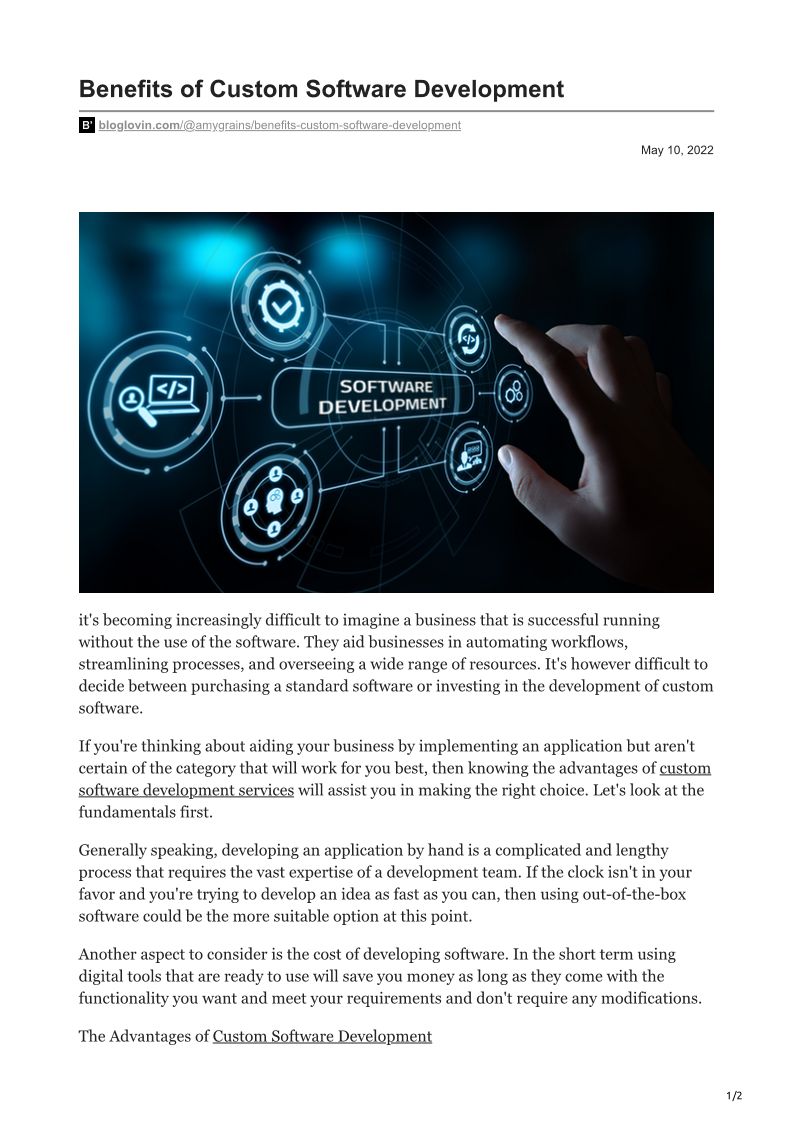 Benefits of Custom Software Development

B' bloglovin.com/@amygrains/benefits-custom-software-development

May 10, 2022

SOFTWARE DEVELOPMENT

it's becoming increasingly difficult to imagine a business that is successful running without the use of the software. They aid businesses in automating workflows, streamlining processes, and overseeing a wide range of resources. It's however difficult to decide between purchasing a standard software or investing in the development of custom software.

If you're thinking about aiding your business by implementing an application but aren't certain of the category that will work for you best, then knowing the advantages of custom software development services will assist you in making the right choice. Let's look at the fundamentals first.

Generally speaking, developing an application by hand is a complicated and lengthy process that requires the vast expertise of a development team. If the clock isn't in your favor and you're trying to develop an idea as fast as you can, then using out-of-the-box software could be the more suitable option at this point.

Another aspect to consider is the cost of developing software. In the short term using digital tools that are ready to use will save you money as long as they come with the functionality you want and meet your requirements and don't require any modifications.

The Advantages of Custom Software Development

1/2